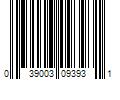 0 39003 09393 1